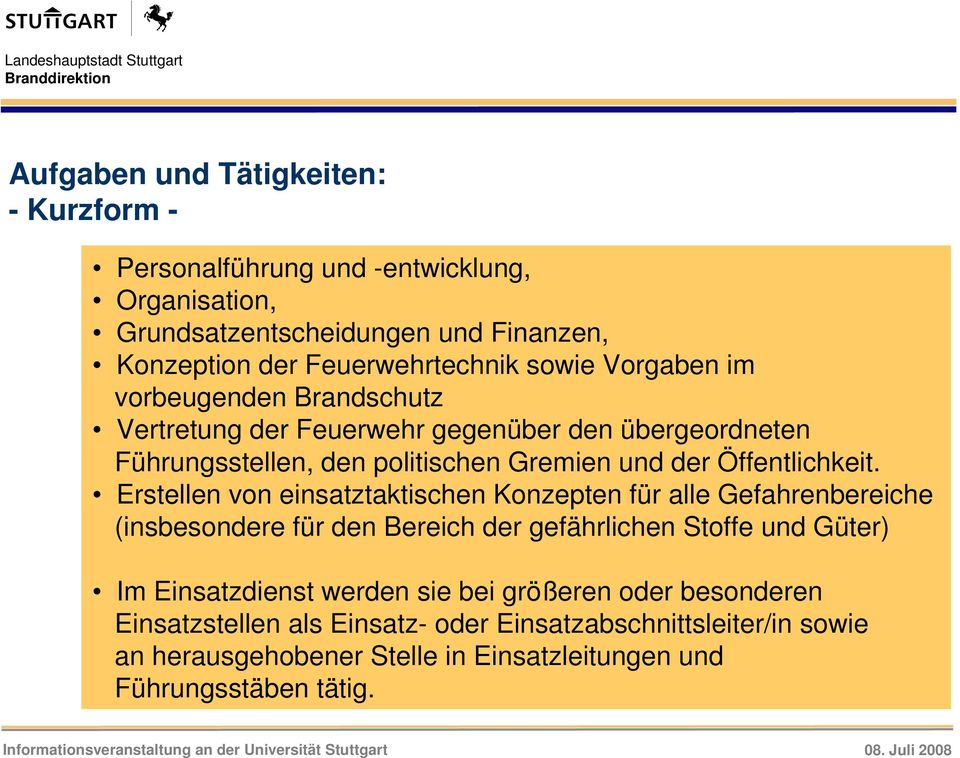 STUTTGART

Landeshauptstadt Stuttgart
Branddirektion

Aufgaben und Tätigkeiten:
- Kurzform -

• Personalführung und -entwicklung,
• Organisation,
• Grundsatzentscheidungen und Finanzen,
• Konzeption der Feuerwehrtechnik sowie Vorgaben im vorbeugenden Brandschutz
• Vertretung der Feuerwehr gegenüber den übergeordneten Führungsstellen, den politischen Gremien und der Öffentlichkeit.
• Erstellen von einsatztaktischen Konzepten für alle Gefahrenbereiche (insbesondere für den Bereich der gefährlichen Stoffe und Güter)

• Im Einsatzdienst werden sie bei größeren oder besonderen Einsatzstellen als Einsatz- oder Einsatzabschnittsleiter/in sowie an herausgehobener Stelle in Einsatzleitungen und Führungsstäben tätig.

Informationsveranstaltung an der Universität Stuttgart 08. Juli 2008